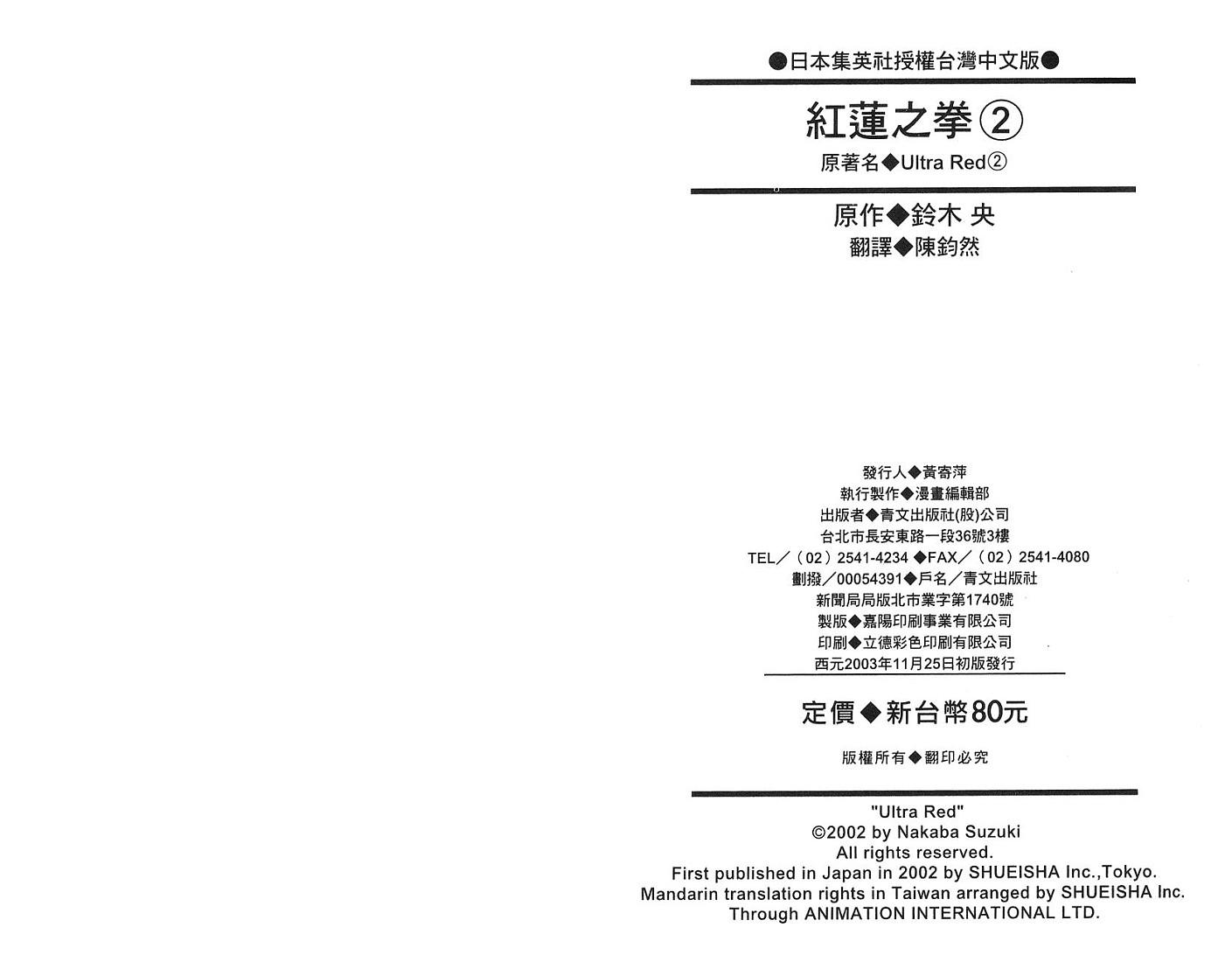 ●日本集英社授權台灣中文版●

紅蓮之拳②

原著名◆Ultra Red②

原作◆鈴木 央
翻譯◆陳鈞然

發行人◆黃寄萍
執行製作◆漫畫編輯部
出版者◆青文出版社(股)公司
台北市長安東路一段36號3樓
TEL／（02）2541-4234 ◆FAX／（02）2541-4080
劃撥／00054391◆戶名／青文出版社
新聞局局版北市業字第1740號
製版◆嘉陽印刷事業有限公司
印刷◆立德彩色印刷有限公司
西元2003年11月25日初版發行

定價◆新台幣80元

版權所有◆翻印必究

"Ultra Red"
©2002 by Nakaba Suzuki
All rights reserved.
First published in Japan in 2002 by SHUEISHA Inc.,Tokyo.
Mandarin translation rights in Taiwan arranged by SHUEISHA Inc.
Through ANIMATION INTERNATIONAL LTD.